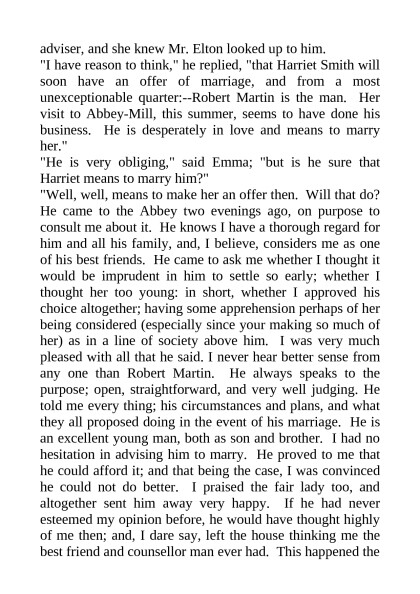 adviser, and she knew Mr. Elton looked up to him.
"I have reason to think," he replied, "that Harriet Smith will soon have an offer of marriage, and from a most unexceptionable quarter:--Robert Martin is the man. Her visit to Abbey-Mill, this summer, seems to have done his business. He is desperately in love and means to marry her."
"He is very obliging," said Emma; "but is he sure that Harriet means to marry him?"
"Well, well, means to make her an offer then. Will that do? He came to the Abbey two evenings ago, on purpose to consult me about it. He knows I have a thorough regard for him and all his family, and, I believe, considers me as one of his best friends. He came to ask me whether I thought it would be imprudent in him to settle so early; whether I thought her too young: in short, whether I approved his choice altogether; having some apprehension perhaps of her being considered (especially since your making so much of her) as in a line of society above him. I was very much pleased with all that he said. I never hear better sense from any one than Robert Martin. He always speaks to the purpose; open, straightforward, and very well judging. He told me every thing; his circumstances and plans, and what they all proposed doing in the event of his marriage. He is an excellent young man, both as son and brother. I had no hesitation in advising him to marry. He proved to me that he could afford it; and that being the case, I was convinced he could not do better. I praised the fair lady too, and altogether sent him away very happy. If he had never esteemed my opinion before, he would have thought highly of me then; and, I dare say, left the house thinking me the best friend and counsellor man ever had. This happened the